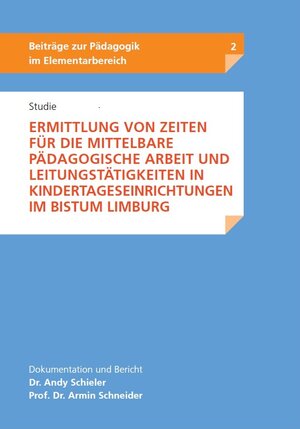 Beiträge zur Pädagogik im Elementarbereich

2

Studie

ERMITTLUNG VON ZEITEN FÜR DIE MITTELBARE PÄDAGOGISCHE ARBEIT UND LEITUNGSTÄTIGKEITEN IN KINDERTAGESEINRICHTUNGEN IM BISTUM LIMBURG

Dokumentation und Bericht
Dr. Andy Schieler
Prof. Dr. Armin Schneider